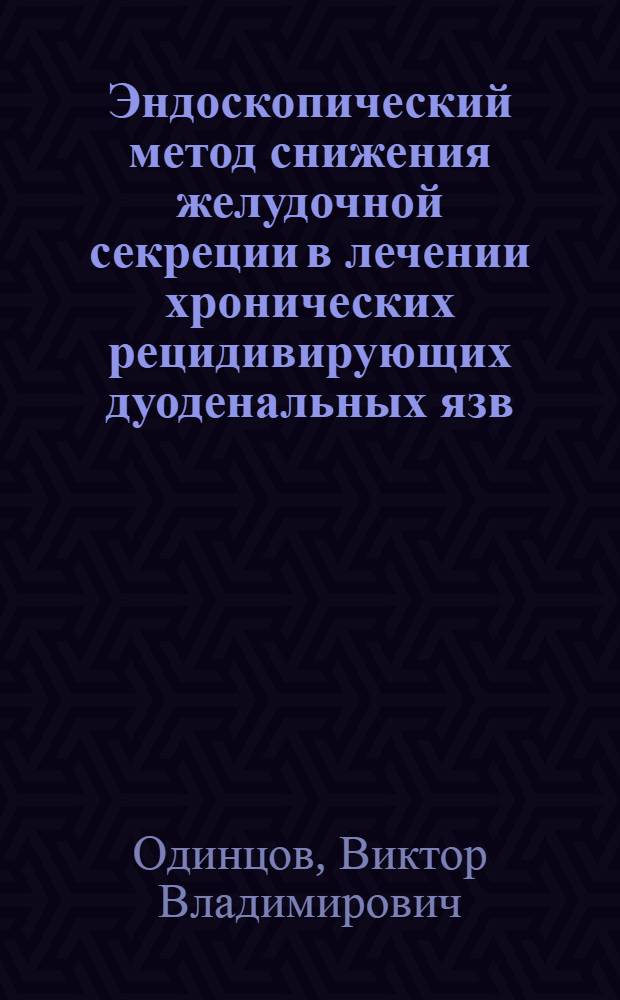 Эндоскопический метод снижения желудочной секреции в лечении хронических рецидивирующих дуоденальных язв

Одинцов, Виктор Владимирович